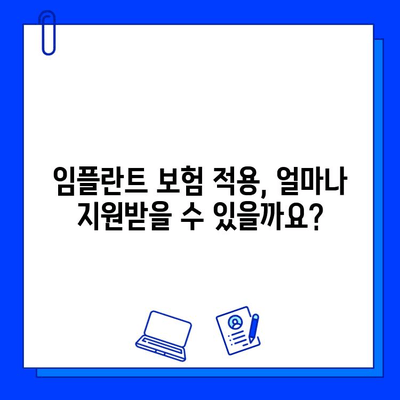 임플란트 보험 적용, 얼마나 지원받을 수 있을까요?